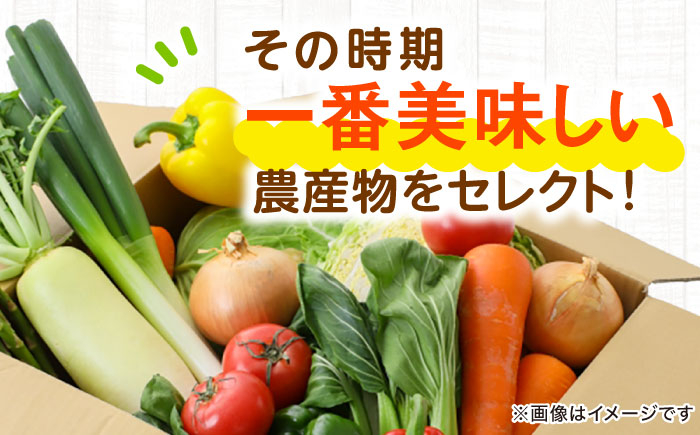 その時期
一番美味しい
農産物をセレクト！

※画像はイメージです